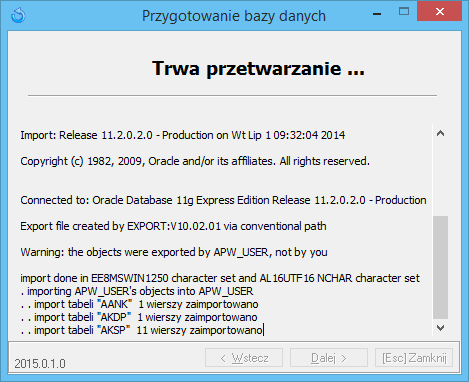 Przygotowanie bazy danych

Trwa przetwarzanie ...

Import: Release 11.2.0.2.0 - Production on Wt Lip 1 09:32:04 2014

Copyright (c) 1982, 2009, Oracle and/or its affiliates. All rights reserved.

Connected to: Oracle Database 11g Express Edition Release 11.2.0.2.0 - Production

Export file created by EXPORT:V10.02.01 via conventional path

Warning: the objects were exported by APW_USER, not by you

import done in EE8MSWIN1250 character set and AL16UTF16 NCHAR character set
. importing APW_USER's objects into APW_USER
. . import tabeli "AANK" 1 wierszy zaimportowano
. . import tabeli "AKDP" 1 wierszy zaimportowano
. . import tabeli "AKSP" 11 wierszy zaimportowano

2015.0.1.0

< Wstecz

Dalej >

[Esc] Zamknij